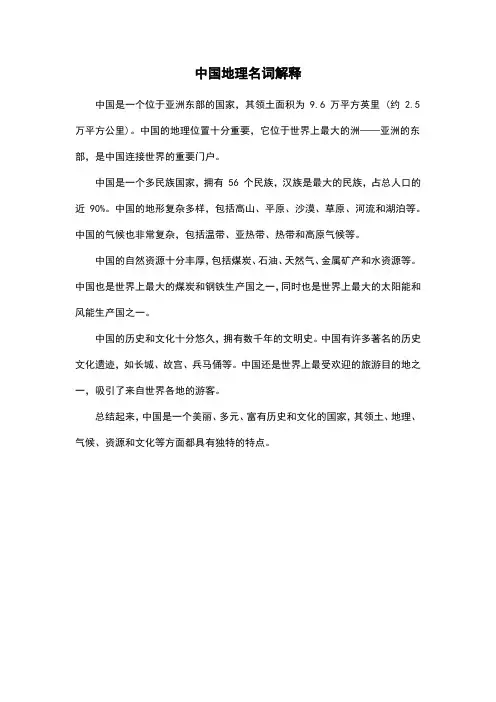 中国地理名词解释

中国是一个位于亚洲东部的国家，其领土面积为 9.6 万平方英里（约 2.5 万平方公里）。中国的地理位置十分重要，它位于世界上最大的洲——亚洲的东部，是中国连接世界的重要门户。

中国是一个多民族国家，拥有 56 个民族，汉族是最大的民族，占总人口的近 90%。中国的地形复杂多样，包括高山、平原、沙漠、草原、河流和湖泊等。中国的气候也非常复杂，包括温带、亚热带、热带和高原气候等。

中国的自然资源十分丰厚，包括煤炭、石油、天然气、金属矿产和水资源等。中国也是世界上最大的煤炭和钢铁生产国之一，同时也是世界上最大的太阳能和风能生产国之一。

中国的历史和文化十分悠久，拥有数千年的文明史。中国有许多著名的历史文化遗迹，如长城、故宫、兵马俑等。中国还是世界上最受欢迎的旅游目的地之一，吸引了来自世界各地的游客。

总结起来，中国是一个美丽、多元、富有历史和文化的国家，其领土、地理、气候、资源和文化等方面都具有独特的特点。